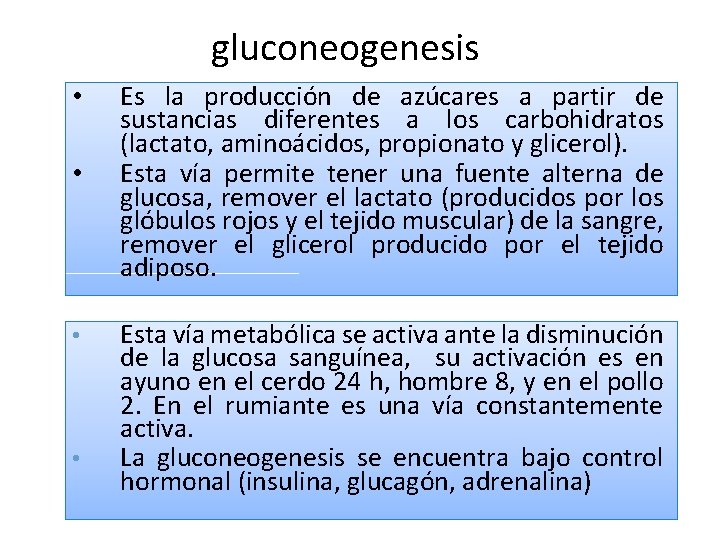 gluconeogenesis

• Es la producción de azúcares a partir de sustancias diferentes a los carbohidratos (lactato, aminoácidos, propionato y glicerol).
• Esta vía permite tener una fuente alterna de glucosa, remover el lactato (producidos por los glóbulos rojos y el tejido muscular) de la sangre, remover el glicerol producido por el tejido adiposo.

• Esta vía metabólica se activa ante la disminución de la glucosa sanguínea, su activación es en ayuno en el cerdo 24 h, hombre 8, y en el pollo 2. En el rumiante es una vía constantemente activa.
• La gluconeogenesis se encuentra bajo control hormonal (insulina, glucagón, adrenalina)